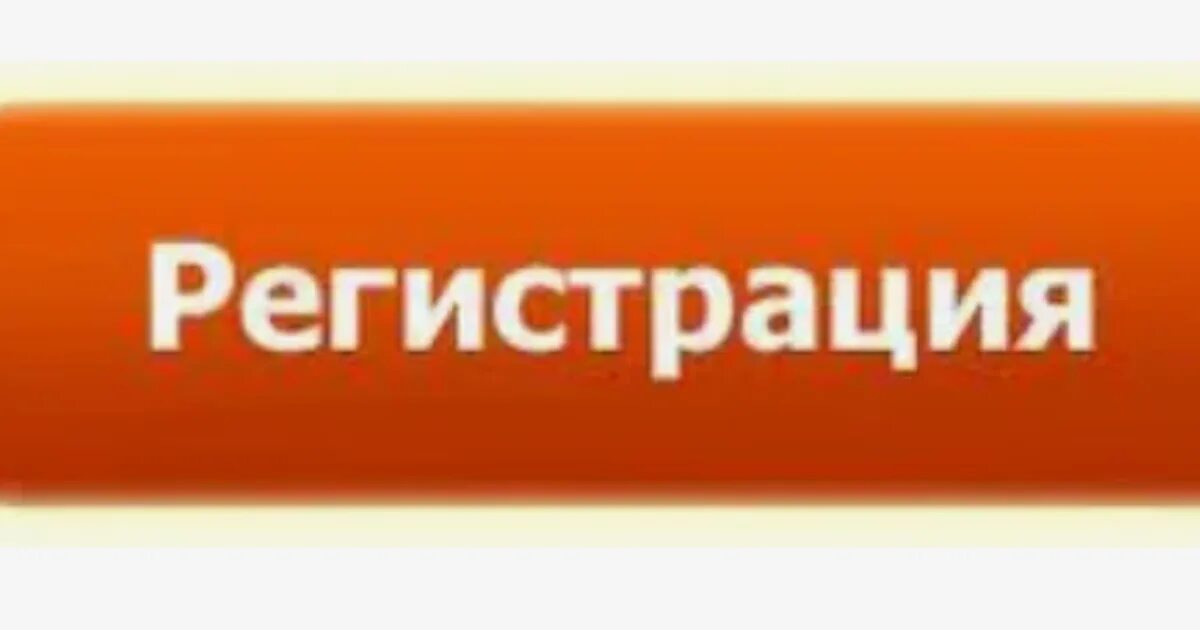 Регистрация